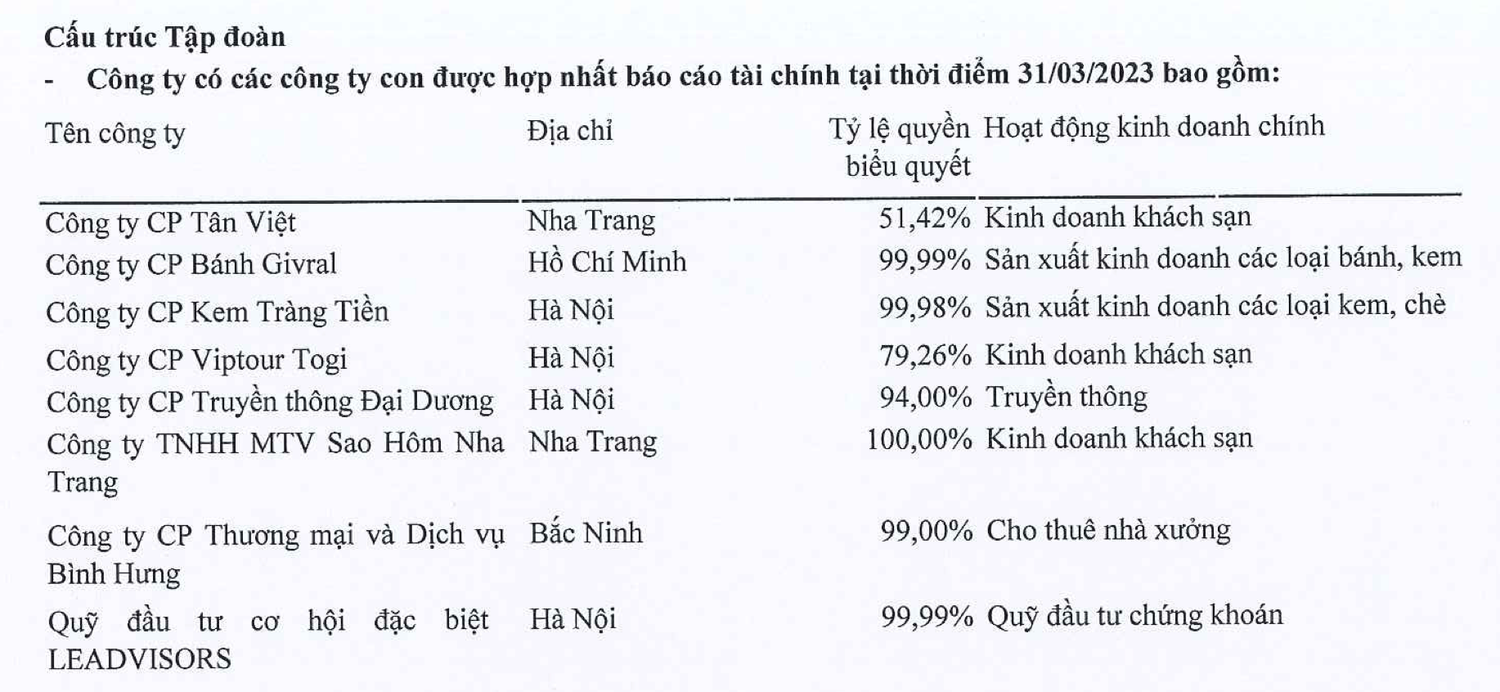 Cấu trúc Tập đoàn

- Công ty có các công ty con được hợp nhất báo cáo tài chính tại thời điểm 31/03/2023 bao gồm:

| Tên công ty | Địa chỉ | Tỷ lệ quyền biểu quyết | Hoạt động kinh doanh chính |
|---|---|---|---|
| Công ty CP Tân Việt | Nha Trang | 51,42% | Kinh doanh khách sạn |
| Công ty CP Bánh Givral | Hồ Chí Minh | 99,99% | Sản xuất kinh doanh các loại bánh, kem |
| Công ty CP Kem Tràng Tiền | Hà Nội | 99,98% | Sản xuất kinh doanh các loại kem, chè |
| Công ty CP Viptour Togi | Hà Nội | 79,26% | Kinh doanh khách sạn |
| Công ty CP Truyền thông Đại Dương | Hà Nội | 94,00% | Truyền thông |
| Công ty TNHH MTV Sao Hôm Nha Trang | Nha Trang | 100,00% | Kinh doanh khách sạn |
| Công ty CP Thương mại và Dịch vụ Bình Hưng | Bắc Ninh | 99,00% | Cho thuê nhà xưởng |
| Quỹ đầu tư cơ hội đặc biệt LEADVISORS | Hà Nội | 99,99% | Quỹ đầu tư chứng khoán |